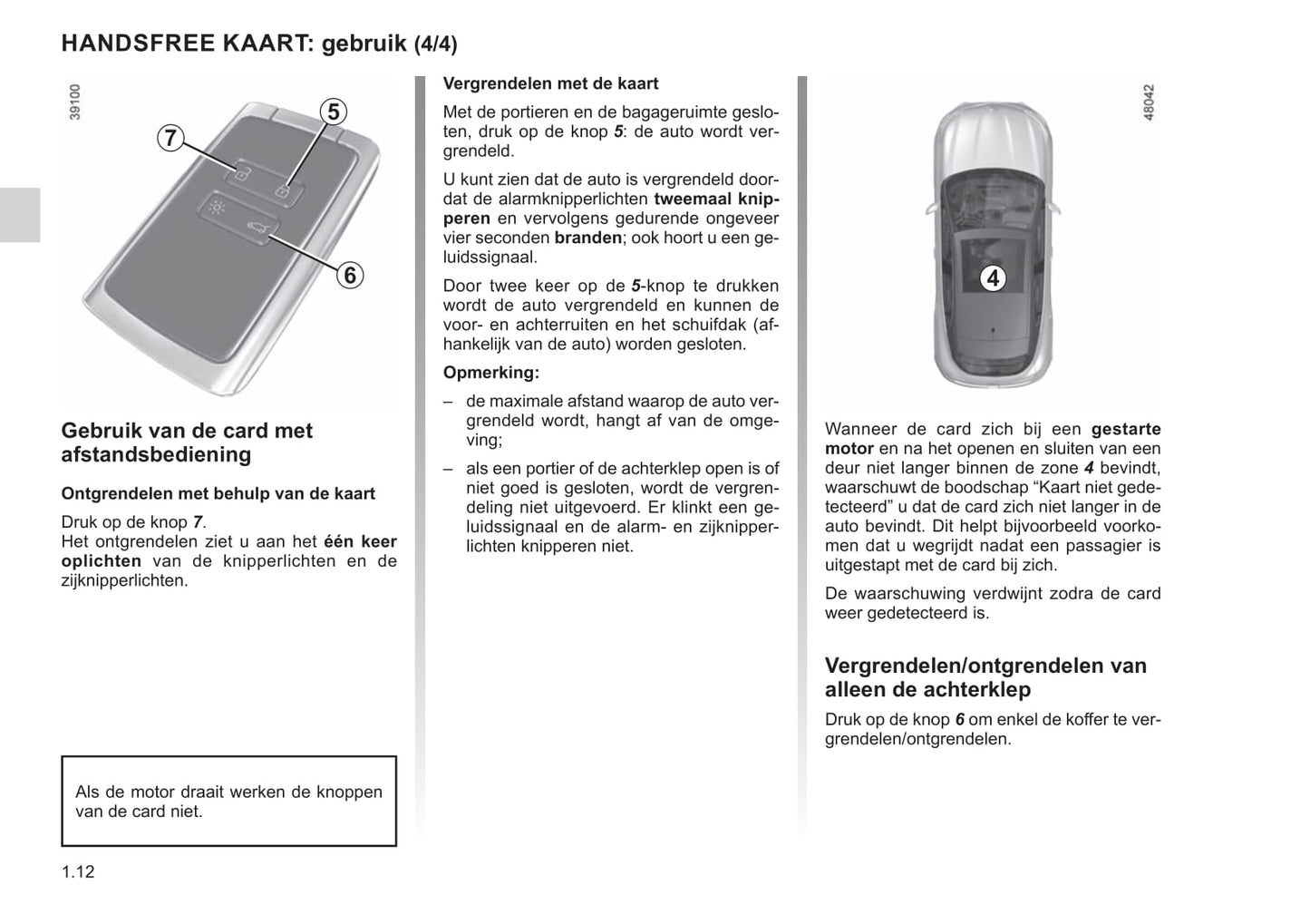 HANDSFREE KAART: gebruik (4/4)

39100

7

5

6

Gebruik van de card met afstandsbediening

Ontgrendelen met behulp van de kaart

Druk op de knop 7.
Het ontgrendelen ziet u aan het één keer oplichten van de knipperlichten en de zijknipperlichten.

Als de motor draait werken de knoppen van de card niet.

1.12

Vergrendelen met de kaart

Met de portieren en de bagageruimte gesloten, druk op de knop 5: de auto wordt vergrendeld.

U kunt zien dat de auto is vergrendeld doordat de alarmknipperlichten tweemaal knipperen en vervolgens gedurende ongeveer vier seconden branden; ook hoort u een geluidssignaal.

Door twee keer op de 5-knop te drukken wordt de auto vergrendeld en kunnen de voor- en achterruiten en het schuifdak (afhankelijk van de auto) worden gesloten.

Opmerking:

– de maximale afstand waarop de auto vergrendeld wordt, hangt af van de omgeving;

– als een portier of de achterklep open is of niet goed is gesloten, wordt de vergrendeling niet uitgevoerd. Er klinkt een geluidssignaal en de alarm- en zijknipperlichten knipperen niet.

48042

4

Wanneer de card zich bij een gestarte motor en na het openen en sluiten van een deur niet langer binnen de zone 4 bevindt, waarschuwt de boodschap “Kaart niet gedetecteerd” u dat de card zich niet langer in de auto bevindt. Dit helpt bijvoorbeeld voorkomen dat u wegrijdt nadat een passagier is uitgestapt met de card bij zich.

De waarschuwing verdwijnt zodra de card weer gedetecteerd is.

Vergrendelen/ontgrendelen van alleen de achterklep

Druk op de knop 6 om enkel de koffer te vergrendelen/ontgrendelen.